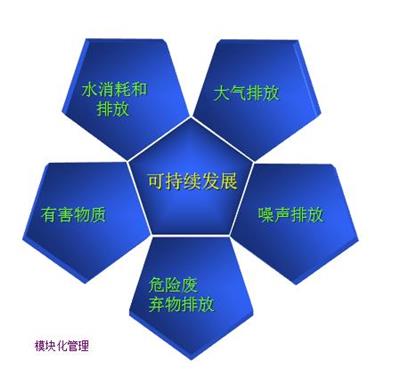 水消耗和排放

大气排放

可持续发展

有害物质

噪声排放

危险废弃物排放

模块化管理